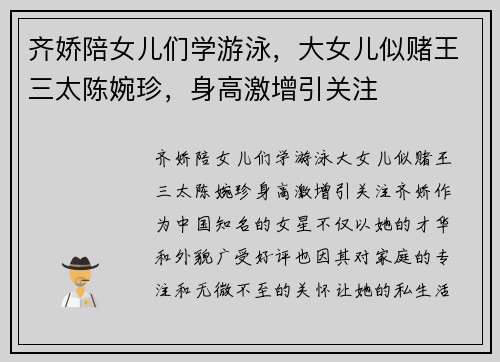 齐娇陪女儿们学游泳，大女儿似赌王三太陈婉珍，身高激增引关注

齐娇陪女儿们学游泳大女儿似赌王三太陈婉珍身高激增引关注齐娇作为中国知名的女星不仅以她的才华和外貌广受好评也因其对家庭的专注和无微不至的关怀让她的私生活